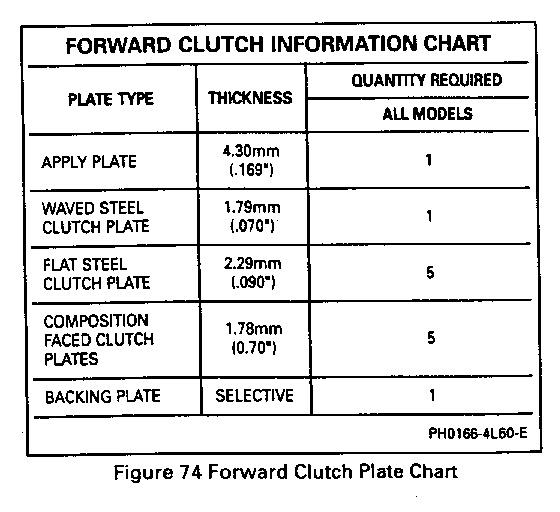 FORWARD CLUTCH INFORMATION CHART

| PLATE TYPE | THICKNESS | QUANTITY REQUIRED ALL MODELS |
|---|---|---|
| APPLY PLATE | 4.30mm (.169") | 1 |
| WAVED STEEL CLUTCH PLATE | 1.79mm (.070") | 1 |
| FLAT STEEL CLUTCH PLATE | 2.29mm (.090") | 5 |
| COMPOSITION FACED CLUTCH PLATES | 1.78mm (0.70") | 5 |
| BACKING PLATE | SELECTIVE | 1 |

PH0166-4L60-E

Figure 74 Forward Clutch Plate Chart